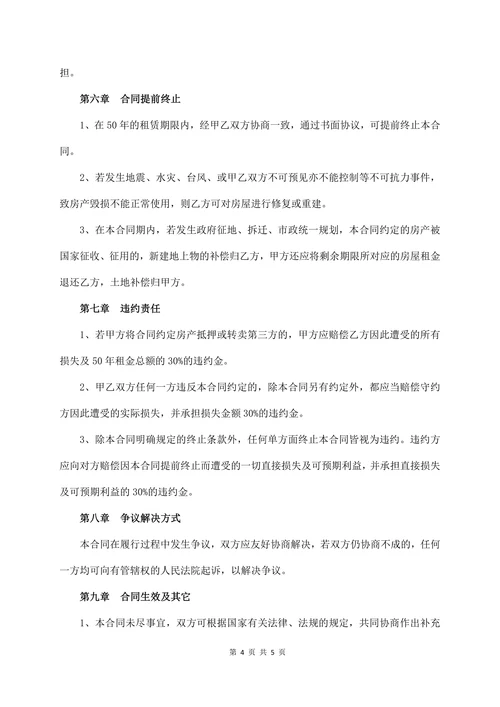 担。

第六章　合同提前终止

1、在 50 年的租赁期限内，经甲乙双方协商一致，通过书面协议，可提前终止本合同。

2、若发生地震、水灾、台风、或甲乙双方不可预见亦不能控制等不可抗力事件，致房产毁损不能正常使用，则乙方可对房屋进行修复或重建。

3、在本合同期内，若发生政府征地、拆迁、市政统一规划，本合同约定的房产被国家征收、征用的，新建地上物的补偿归乙方，甲方还应将剩余期限所对应的房屋租金退还乙方，土地补偿归甲方。

第七章　违约责任

1、若甲方将合同约定房产抵押或转卖第三方的，甲方应赔偿乙方因此遭受的所有损失及 50 年租金总额的 30%的违约金。

2、甲乙双方任何一方违反本合同约定的，除本合同另有约定外，都应当赔偿守约方因此遭受的实际损失，并承担损失金额 30%的违约金。

3、除本合同明确规定的终止条款外，任何单方面终止本合同皆视为违约。违约方应向对方赔偿因本合同提前终止而遭受的一切直接损失及可预期利益，并承担直接损失及可预期利益的 30%的违约金。

第八章　争议解决方式

本合同在履行过程中发生争议，双方应友好协商解决，若双方仍协商不成的，任何一方均可向有管辖权的人民法院起诉，以解决争议。

第九章　合同生效及其它

1、本合同未尽事宜，双方可根据国家有关法律、法规的规定，共同协商作出补充

第 4 页 共 5 页